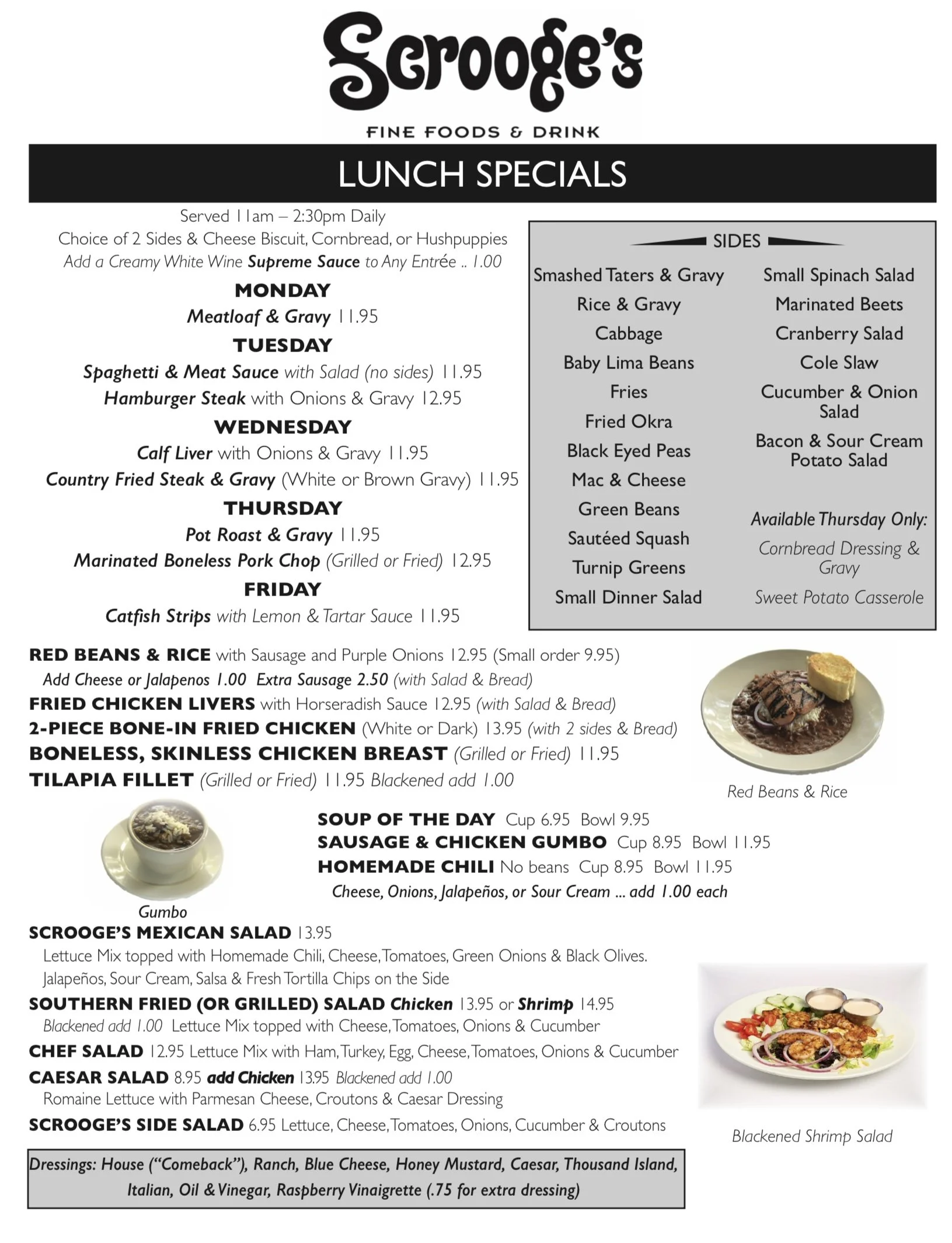 Scrooge's

FINE FOODS & DRINK

LUNCH SPECIALS

Served 11am – 2:30pm Daily
Choice of 2 Sides & Cheese Biscuit, Cornbread, or Hushpuppies
Add a Creamy White Wine Supreme Sauce to Any Entrée .. 1.00

MONDAY
Meatloaf & Gravy 11.95

TUESDAY
Spaghetti & Meat Sauce with Salad (no sides) 11.95
Hamburger Steak with Onions & Gravy 12.95

WEDNESDAY
Calf Liver with Onions & Gravy 11.95
Country Fried Steak & Gravy (White or Brown Gravy) 11.95

THURSDAY
Pot Roast & Gravy 11.95
Marinated Boneless Pork Chop (Grilled or Fried) 12.95

FRIDAY
Catfish Strips with Lemon & Tartar Sauce 11.95

SIDES

Smashed Taters & Gravy
Rice & Gravy
Cabbage
Baby Lima Beans
Fries
Fried Okra
Black Eyed Peas
Mac & Cheese
Green Beans
Sautéed Squash
Turnip Greens
Small Dinner Salad

Small Spinach Salad
Marinated Beets
Cranberry Salad
Cole Slaw
Cucumber & Onion Salad
Bacon & Sour Cream Potato Salad

Available Thursday Only:
Cornbread Dressing & Gravy
Sweet Potato Casserole

RED BEANS & RICE with Sausage and Purple Onions 12.95 (Small order 9.95)
Add Cheese or Jalapenos 1.00 Extra Sausage 2.50 (with Salad & Bread)
FRIED CHICKEN LIVERS with Horseradish Sauce 12.95 (with Salad & Bread)
2-PIECE BONE-IN FRIED CHICKEN (White or Dark) 13.95 (with 2 sides & Bread)
BONELESS, SKINLESS CHICKEN BREAST (Grilled or Fried) 11.95
TILAPIA FILLET (Grilled or Fried) 11.95 Blackened add 1.00

Red Beans & Rice

SOUP OF THE DAY Cup 6.95 Bowl 9.95
SAUSAGE & CHICKEN GUMBO Cup 8.95 Bowl 11.95
HOMEMADE CHILI No beans Cup 8.95 Bowl 11.95
Cheese, Onions, Jalapeños, or Sour Cream ... add 1.00 each

Gumbo

SCROOGE'S MEXICAN SALAD 13.95
Lettuce Mix topped with Homemade Chili, Cheese, Tomatoes, Green Onions & Black Olives. Jalapeños, Sour Cream, Salsa & Fresh Tortilla Chips on the Side
SOUTHERN FRIED (OR GRILLED) SALAD Chicken 13.95 or Shrimp 14.95
Blackened add 1.00 Lettuce Mix topped with Cheese, Tomatoes, Onions & Cucumber
CHEF SALAD 12.95 Lettuce Mix with Ham, Turkey, Egg, Cheese, Tomatoes, Onions & Cucumber
CAESAR SALAD 8.95 add Chicken 13.95 Blackened add 1.00
Romaine Lettuce with Parmesan Cheese, Croutons & Caesar Dressing
SCROOGE'S SIDE SALAD 6.95 Lettuce, Cheese, Tomatoes, Onions, Cucumber & Croutons

Blackened Shrimp Salad

Dressings: House ("Comeback"), Ranch, Blue Cheese, Honey Mustard, Caesar, Thousand Island, Italian, Oil & Vinegar, Raspberry Vinaigrette (.75 for extra dressing)